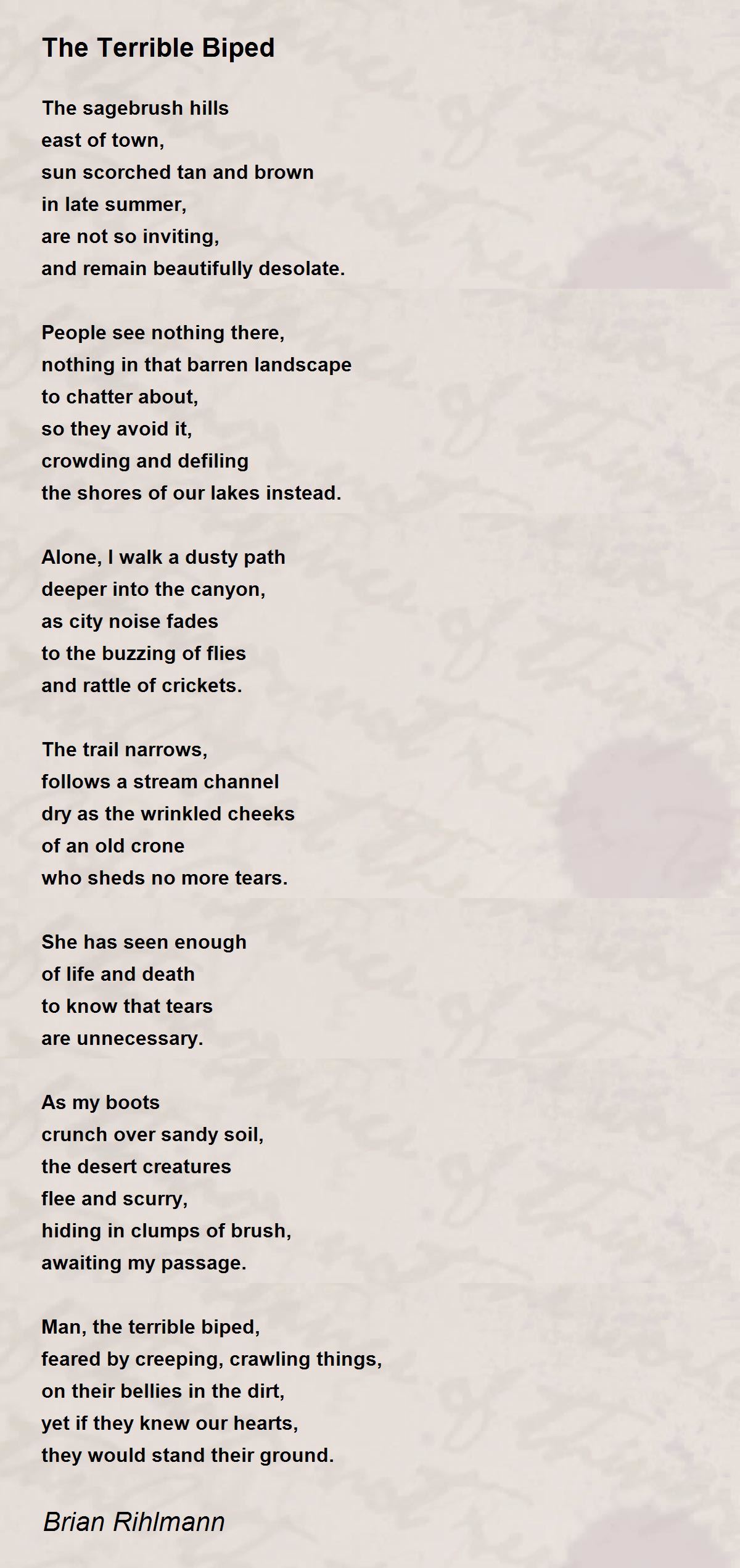 The Terrible Biped

The sagebrush hills
east of town,
sun scorched tan and brown
in late summer,
are not so inviting,
and remain beautifully desolate.

People see nothing there,
nothing in that barren landscape
to chatter about,
so they avoid it,
crowding and defiling
the shores of our lakes instead.

Alone, I walk a dusty path
deeper into the canyon,
as city noise fades
to the buzzing of flies
and rattle of crickets.

The trail narrows,
follows a stream channel
dry as the wrinkled cheeks
of an old crone
who sheds no more tears.

She has seen enough
of life and death
to know that tears
are unnecessary.

As my boots
crunch over sandy soil,
the desert creatures
flee and scurry,
hiding in clumps of brush,
awaiting my passage.

Man, the terrible biped,
feared by creeping, crawling things,
on their bellies in the dirt,
yet if they knew our hearts,
they would stand their ground.

Brian Rihlmann